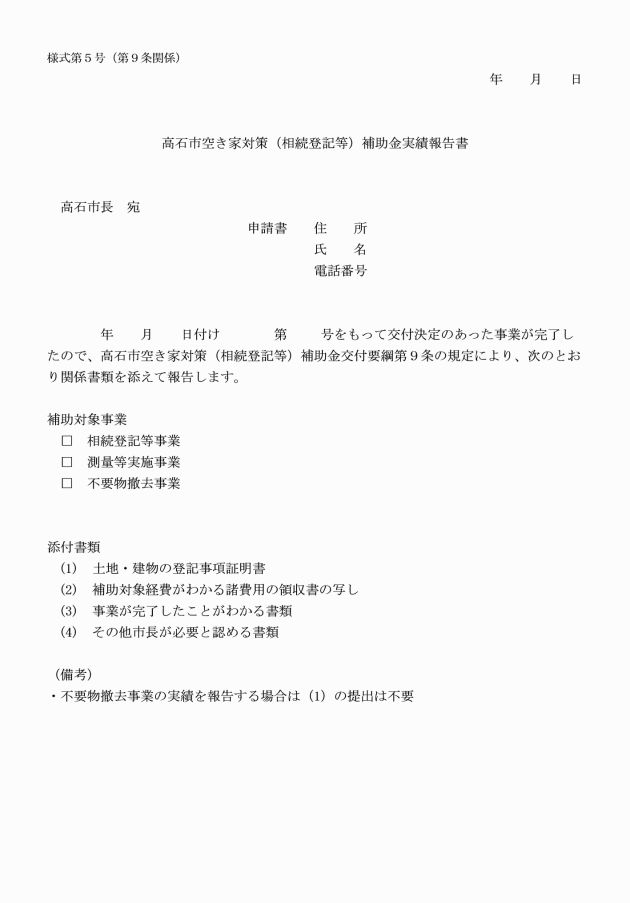 様式第5号（第9条関係）

年　月　日

高石市空き家対策（相続登記等）補助金実績報告書

高石市長　宛

申請書　住　所
氏　名
電話番号

年　月　日付け　第　号をもって交付決定のあった事業が完了したので、高石市空き家対策（相続登記等）補助金交付要綱第9条の規定により、次のとおり関係書類を添えて報告します。

補助対象事業
☐ 相続登記等事業
☐ 測量等実施事業
☐ 不要物撤去事業

添付書類
(1) 土地・建物の登記事項証明書
(2) 補助対象経費がわかる諸費用の領収書の写し
(3) 事業が完了したことがわかる書類
(4) その他市長が必要と認める書類

（備考）
・不要物撤去事業の実績を報告する場合は（1）の提出は不要